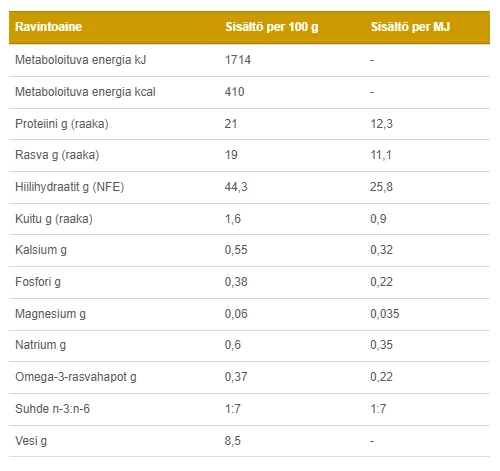 | Ravintoaine | Sisältö per 100 g | Sisältö per MJ |
|---|---|---|
| Metaboloituva energia kJ | 1714 | - |
| Metaboloituva energia kcal | 410 | - |
| Proteiini g (raaka) | 21 | 12,3 |
| Rasva g (raaka) | 19 | 11,1 |
| Hiilihydraatit g (NFE) | 44,3 | 25,8 |
| Kuitu g (raaka) | 1,6 | 0,9 |
| Kalsium g | 0,55 | 0,32 |
| Fosfori g | 0,38 | 0,22 |
| Magnesium g | 0,06 | 0,035 |
| Natrium g | 0,6 | 0,35 |
| Omega-3-rasvahapot g | 0,37 | 0,22 |
| Suhde n-3:n-6 | 1:7 | 1:7 |
| Vesi g | 8,5 | - |